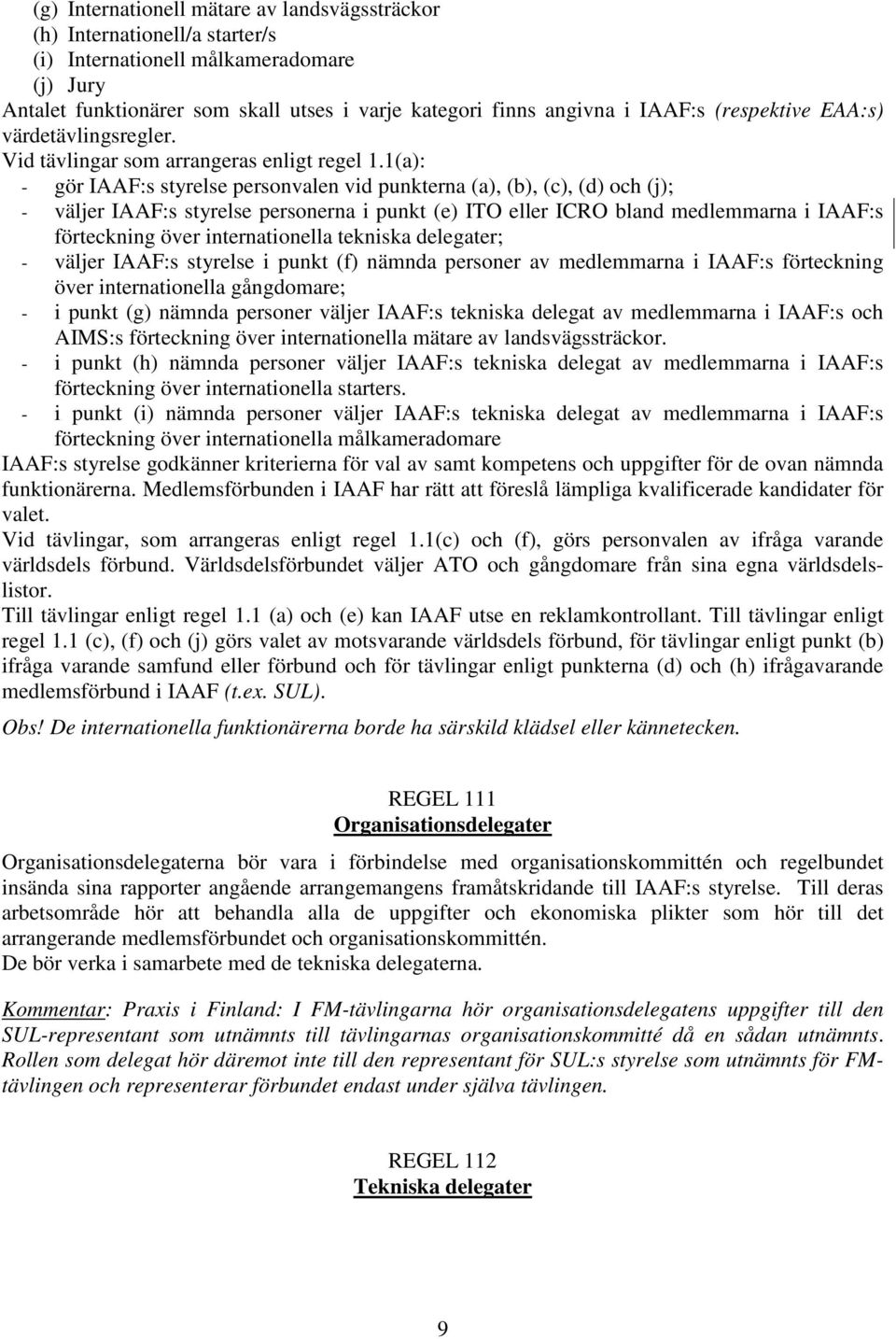 (g) Internationell mätare av landsvägssträckor
(h) Internationell/a starter/s
(i) Internationell målkameradomare
(j) Jury
Antalet funktionärer som skall utses i varje kategori finns angivna i IAAF:s (respektive EAA:s) värdetävlingsregler.
Vid tävlingar som arrangeras enligt regel 1.1(a):
- gör IAAF:s styrelse personvalen vid punkterna (a), (b), (c), (d) och (j);
- väljer IAAF:s styrelse personerna i punkt (e) ITO eller ICRO bland medlemmarna i IAAF:s förteckning över internationella tekniska delegater;
- väljer IAAF:s styrelse i punkt (f) nämnda personer av medlemmarna i IAAF:s förteckning över internationella gångdomare;
- i punkt (g) nämnda personer väljer IAAF:s tekniska delegat av medlemmarna i IAAF:s och AIMS:s förteckning över internationella mätare av landsvägssträckor.
- i punkt (h) nämnda personer väljer IAAF:s tekniska delegat av medlemmarna i IAAF:s förteckning över internationella starters.
- i punkt (i) nämnda personer väljer IAAF:s tekniska delegat av medlemmarna i IAAF:s förteckning över internationella målkameradomare
IAAF:s styrelse godkänner kriterierna för val av samt kompetens och uppgifter för de ovan nämnda funktionärerna. Medlemsförbunden i IAAF har rätt att föreslå lämpliga kvalificerade kandidater för valet.
Vid tävlingar, som arrangeras enligt regel 1.1(c) och (f), görs personvalen av ifråga varande världsdels förbund. Världsdelsförbundet väljer ATO och gångdomare från sina egna världsdelslistor.
Till tävlingar enligt regel 1.1 (a) och (e) kan IAAF utse en reklamkontrollant. Till tävlingar enligt regel 1.1 (c), (f) och (j) görs valet av motsvarande världsdels förbund, för tävlingar enligt punkt (b) ifråga varande samfund eller förbund och för tävlingar enligt punkterna (d) och (h) ifrågavarande medlemsförbund i IAAF (t.ex. SUL).
Obs! De internationella funktionärerna borde ha särskild klädsel eller kännetecken.

REGEL 111
Organisationsdelegater

Organisationsdelegaterna bör vara i förbindelse med organisationskommittén och regelbundet insända sina rapporter angående arrangemangens framåtskridande till IAAF:s styrelse. Till deras arbetsområde hör att behandla alla de uppgifter och ekonomiska plikter som hör till det arrangerande medlemsförbundet och organisationskommittén.
De bör verka i samarbete med de tekniska delegaterna.

Kommentar: Praxis i Finland: I FM-tävlingarna hör organisationsdelegatens uppgifter till den SUL-representant som utnämnts till tävlingarnas organisationskommitté då en sådan utnämnts. Rollen som delegat hör däremot inte till den representant för SUL:s styrelse som utnämnts för FM-tävlingen och representerar förbundet endast under själva tävlingen.

REGEL 112
Tekniska delegater

9